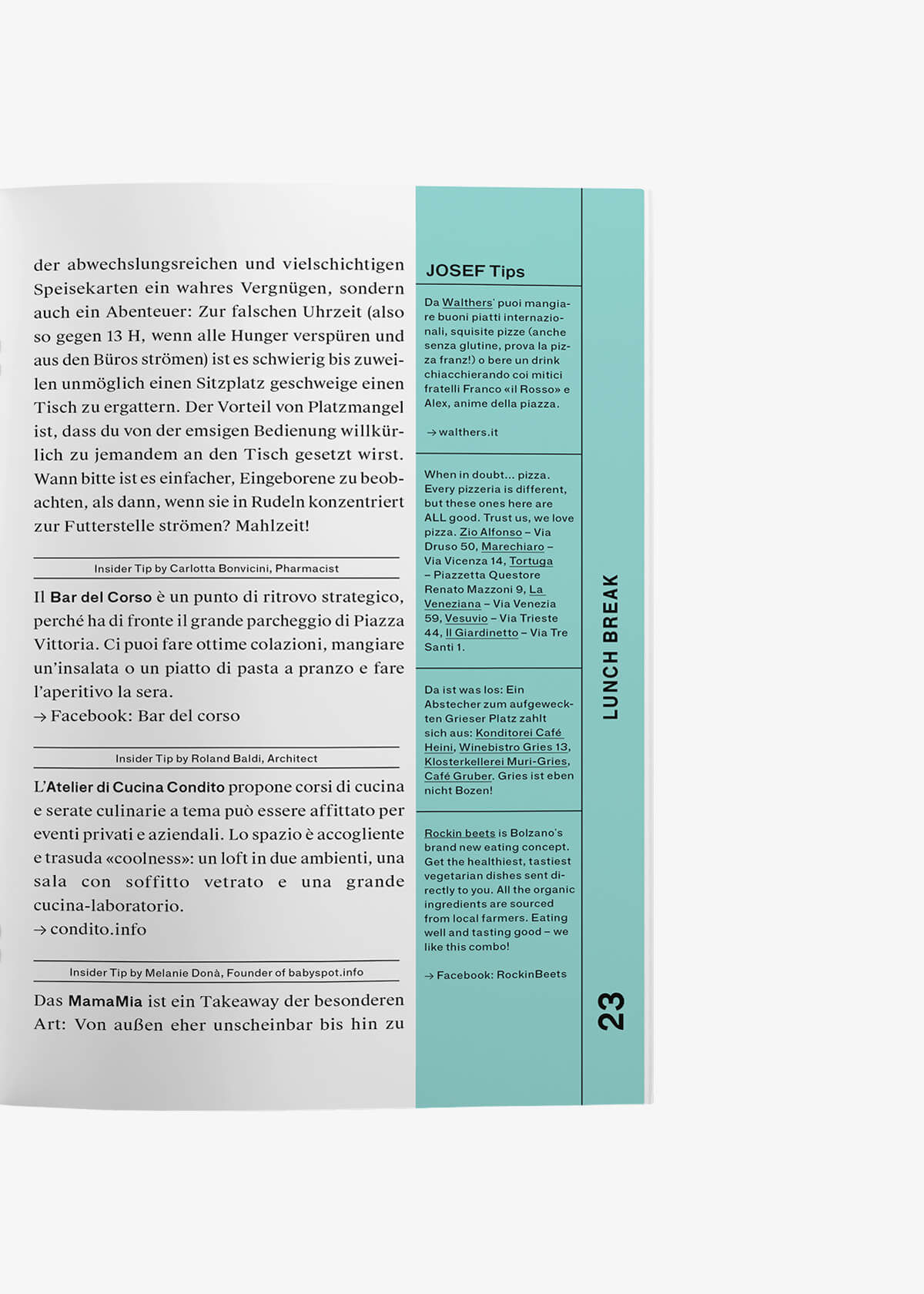 der abwechslungsreichen und vielschichtigen Speisekarten ein wahres Vergnügen, sondern auch ein Abenteuer: Zur falschen Uhrzeit (also so gegen 13 H, wenn alle Hunger verspüren und aus den Büros strömen) ist es schwierig bis zuweilen unmöglich einen Sitzplatz geschweige einen Tisch zu ergattern. Der Vorteil von Platzmangel ist, dass du von der emsigen Bedienung willkürlich zu jemandem an den Tisch gesetzt wirst. Wann bitte ist es einfacher, Eingeborene zu beobachten, als dann, wenn sie in Rudeln konzentriert zur Futterstelle strömen? Mahlzeit!

Insider Tip by Carlotta Bonvicini, Pharmacist

Il Bar del Corso è un punto di ritrovo strategico, perché ha di fronte il grande parcheggio di Piazza Vittoria. Ci puoi fare ottime colazioni, mangiare un'insalata o un piatto di pasta a pranzo e fare l'aperitivo la sera.
→ Facebook: Bar del corso

Insider Tip by Roland Baldi, Architect

L'Atelier di Cucina Condito propone corsi di cucina e serate culinarie a tema può essere affittato per eventi privati e aziendali. Lo spazio è accogliente e trasuda «coolness»: un loft in due ambienti, una sala con soffitto vetrato e una grande cucina-laboratorio.
→ condito.info

Insider Tip by Melanie Donà, Founder of babyspot.info

Das MamaMia ist ein Takeaway der besonderen Art: Von außen eher unscheinbar bis hin zu

JOSEF Tips

Da Walthers' puoi mangiare buoni piatti internazionali, squisite pizze (anche senza glutine, prova la pizza franz!) o bere un drink chiacchierando coi mitici fratelli Franco «il Rosso» e Alex, anime della piazza.

→ walthers.it

When in doubt... pizza. Every pizzeria is different, but these ones here are ALL good. Trust us, we love pizza. Zio Alfonso – Via Druso 50, Marechiaro – Via Vicenza 14, Tortuga – Piazzetta Questore Renato Mazzoni 9, La Veneziana – Via Venezia 59, Vesuvio – Via Trieste 44, Il Giardinetto – Via Tre Santi 1.

Da ist was los: Ein Abstecher zum aufgeweckten Grieser Platz zahlt sich aus: Konditorei Café Heini, Winebistro Gries 13, Klosterkellerei Muri-Gries, Café Gruber. Gries ist eben nicht Bozen!

Rockin beets is Bolzano's brand new eating concept. Get the healthiest, tastiest vegetarian dishes sent directly to you. All the organic ingredients are sourced from local farmers. Eating well and tasting good – we like this combo!

→ Facebook: RockinBeets

LUNCH BREAK

23